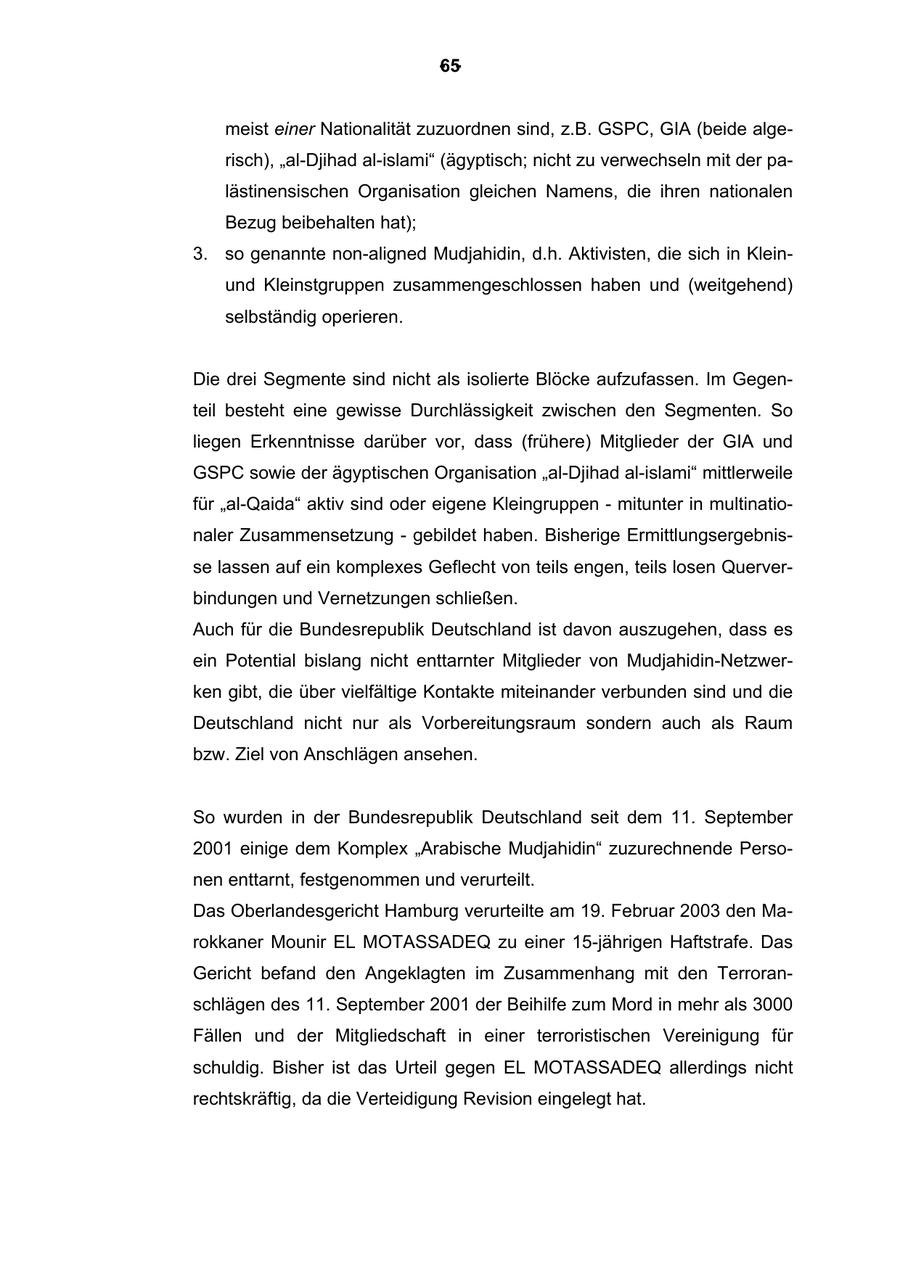 65

meist einer Nationalität zuzuordnen sind, z.B. GSPC, GIA (beide algerisch), „al-Djihad al-islami“ (ägyptisch; nicht zu verwechseln mit der palästinensischen Organisation gleichen Namens, die ihren nationalen Bezug beibehalten hat);

3. so genannte non-aligned Mudjahidin, d.h. Aktivisten, die sich in Klein- und Kleinstgruppen zusammengeschlossen haben und (weitgehend) selbständig operieren.

Die drei Segmente sind nicht als isolierte Blöcke aufzufassen. Im Gegenteil besteht eine gewisse Durchlässigkeit zwischen den Segmenten. So liegen Erkenntnisse darüber vor, dass (frühere) Mitglieder der GIA und GSPC sowie der ägyptischen Organisation „al-Djihad al-islami“ mittlerweile für „al-Qaida“ aktiv sind oder eigene Kleingruppen - mitunter in multinationaler Zusammensetzung - gebildet haben. Bisherige Ermittlungsergebnisse lassen auf ein komplexes Geflecht von teils engen, teils losen Querverbindungen und Vernetzungen schließen.
Auch für die Bundesrepublik Deutschland ist davon auszugehen, dass es ein Potential bislang nicht enttarnter Mitglieder von Mudjahidin-Netzwerken gibt, die über vielfältige Kontakte miteinander verbunden sind und die Deutschland nicht nur als Vorbereitungsraum sondern auch als Raum bzw. Ziel von Anschlägen ansehen.

So wurden in der Bundesrepublik Deutschland seit dem 11. September 2001 einige dem Komplex „Arabische Mudjahidin“ zuzurechnende Personen enttarnt, festgenommen und verurteilt.
Das Oberlandesgericht Hamburg verurteilte am 19. Februar 2003 den Marokkaner Mounir EL MOTASSADEQ zu einer 15-jährigen Haftstrafe. Das Gericht befand den Angeklagten im Zusammenhang mit den Terroranschlägen des 11. September 2001 der Beihilfe zum Mord in mehr als 3000 Fällen und der Mitgliedschaft in einer terroristischen Vereinigung für schuldig. Bisher ist das Urteil gegen EL MOTASSADEQ allerdings nicht rechtskräftig, da die Verteidigung Revision eingelegt hat.